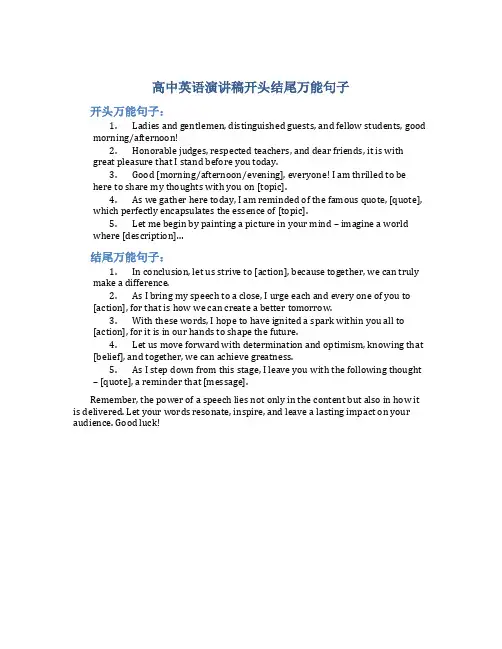 高中英语演讲稿开头结尾万能句子

开头万能句子：

1. Ladies and gentlemen, distinguished guests, and fellow students, good morning/afternoon!

2. Honorable judges, respected teachers, and dear friends, it is with great pleasure that I stand before you today.

3. Good [morning/afternoon/evening], everyone! I am thrilled to be here to share my thoughts with you on [topic].

4. As we gather here today, I am reminded of the famous quote, [quote], which perfectly encapsulates the essence of [topic].

5. Let me begin by painting a picture in your mind – imagine a world where [description]...

结尾万能句子：

1. In conclusion, let us strive to [action], because together, we can truly make a difference.

2. As I bring my speech to a close, I urge each and every one of you to [action], for that is how we can create a better tomorrow.

3. With these words, I hope to have ignited a spark within you all to [action], for it is in our hands to shape the future.

4. Let us move forward with determination and optimism, knowing that [belief], and together, we can achieve greatness.

5. As I step down from this stage, I leave you with the following thought – [quote], a reminder that [message].

Remember, the power of a speech lies not only in the content but also in how it is delivered. Let your words resonate, inspire, and leave a lasting impact on your audience. Good luck!